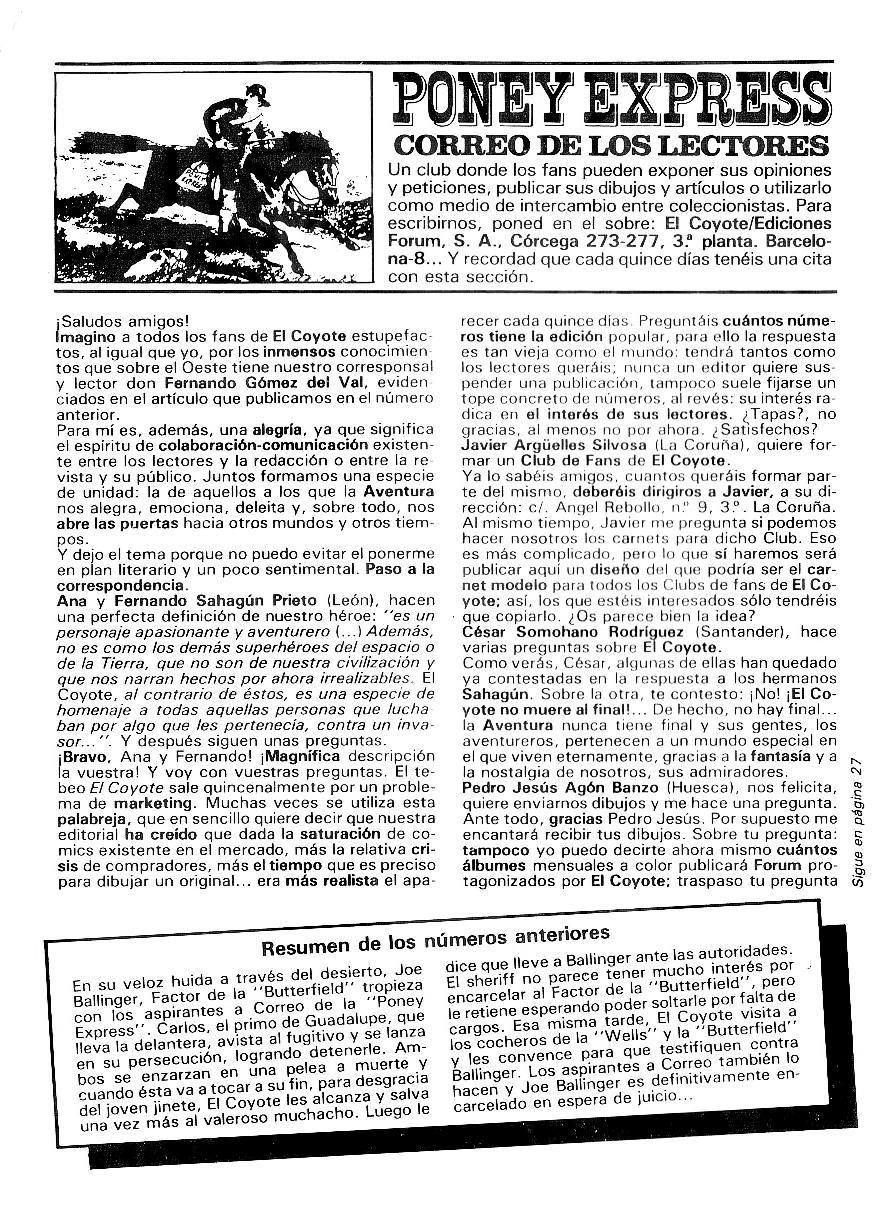 PONEY EXPRESS
CORREO DE LOS LECTORES
Un club donde los fans pueden exponer sus opiniones y peticiones, publicar sus dibujos y artículos o utilizarlo como medio de intercambio entre coleccionistas. Para escribirnos, poned en el sobre: El Coyote/Ediciones Forum, S. A., Córcega 273-277, 3.ª planta. Barcelona-8... Y recordad que cada quince días tenéis una cita con esta sección.

¡Saludos amigos!
Imagino a todos los fans de El Coyote estupefactos, al igual que yo, por los inmensos conocimientos que sobre el Oeste tiene nuestro corresponsal y lector don Fernando Gómez del Val, evidenciados en el artículo que publicamos en el número anterior.
Para mí es, además, una alegría, ya que significa el espíritu de colaboración-comunicación existente entre los lectores y la redacción o entre la revista y su público. Juntos formamos una especie de unidad: la de aquellos a los que la Aventura nos alegra, emociona, deleita y, sobre todo, nos abre las puertas hacia otros mundos y otros tiempos.
Y dejo el tema porque no puedo evitar el ponerme en plan literario y un poco sentimental. Paso a la correspondencia.
Ana y Fernando Sahagún Prieto (León), hacen una perfecta definición de nuestro héroe: "es un personaje apasionante y aventurero (...) Además, no es como los demás superhéroes del espacio o de la Tierra, que no son de nuestra civilización y que nos narran hechos por ahora irrealizables. El Coyote, al contrario de éstos, es una especie de homenaje a todas aquellas personas que luchaban por algo que les pertenecía, contra un invasor...". Y después siguen unas preguntas.
¡Bravo, Ana y Fernando! ¡Magnífica descripción la vuestra! Y voy con vuestras preguntas. El tebeo El Coyote sale quincenalmente por un problema de marketing. Muchas veces se utiliza esta palabreja, que en sencillo quiere decir que nuestra editorial ha creído que dada la saturación de comics existente en el mercado, más la relativa crisis de compradores, más el tiempo que es preciso para dibujar un original... era más realista el aparecer cada quince días. Preguntáis cuántos números tiene la edición popular, para ello la respuesta es tan vieja como el mundo: tendrá tantos como los lectores queráis; nunca un editor quiere suspender una publicación, tampoco suele fijarse un tope concreto de números, al revés: su interés radica en el interés de sus lectores. ¿Tapas?, no gracias, al menos no por ahora. ¿Satisfechos?
Javier Argüelles Silvosa (La Coruña), quiere formar un Club de Fans de El Coyote.
Ya lo sabéis amigos, cuantos queráis formar parte del mismo, deberéis dirigiros a Javier, a su dirección: c/. Angel Rebollo, n.º 9, 3.º. La Coruña. Al mismo tiempo, Javier me pregunta si podemos hacer nosotros los carnets para dicho Club. Eso es más complicado, pero lo que sí haremos será publicar aquí un diseño del que podría ser el carnet modelo para todos los Clubs de fans de El Coyote; así, los que estéis interesados sólo tendréis que copiarlo. ¿Os parece bien la idea?
César Somohano Rodríguez (Santander), hace varias preguntas sobre El Coyote.
Como verás, César, algunas de ellas han quedado ya contestadas en la respuesta a los hermanos Sahagún. Sobre la otra, te contesto: ¡No! ¡El Coyote no muere al final!... De hecho, no hay final... la Aventura nunca tiene final y sus gentes, los aventureros, pertenecen a un mundo especial en el que viven eternamente, gracias a la fantasía y a la nostalgia de nosotros, sus admiradores.
Pedro Jesús Agón Banzo (Huesca), nos felicita, quiere enviarnos dibujos y me hace una pregunta. Ante todo, gracias Pedro Jesús. Por supuesto me encantará recibir tus dibujos. Sobre tu pregunta: tampoco yo puedo decirte ahora mismo cuántos álbumes mensuales a color publicará Forum protagonizados por El Coyote; traspaso tu pregunta

Sigue en página 27

Resumen de los números anteriores
En su veloz huida a través del desierto, Joe Ballinger, Factor de la "Butterfield" tropieza con los aspirantes a Correo de la "Poney Express". Carlos, el primo de Guadalupe, que lleva la delantera, avista al fugitivo y se lanza en su persecución, logrando detenerle. Ambos se enzarzan en una pelea a muerte y cuando ésta va a tocar a su fin, para desgracia del joven jinete, El Coyote les alcanza y salva una vez más al valeroso muchacho. Luego le dice que lleve a Ballinger ante las autoridades. El sheriff no parece tener mucho interés por encarcelar al Factor de la "Butterfield", pero le retiene esperando poder soltarle por falta de cargos. Esa misma tarde, El Coyote visita a los cocheros de la "Wells" y la "Butterfield" y les convence para que testifiquen contra Ballinger. Los aspirantes a Correo también lo hacen y Joe Ballinger es definitivamente encarcelado en espera de juicio...